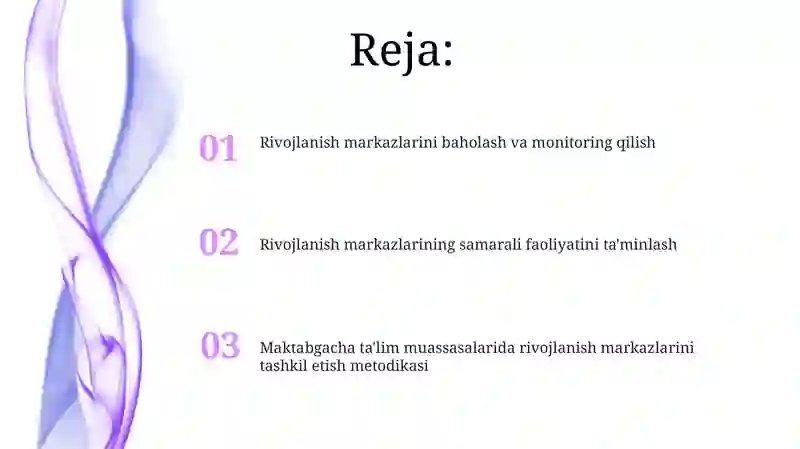 Reja:

01 Rivojlanish markazlarini baholash va monitoring qilish

02 Rivojlanish markazlarining samarali faoliyatini ta'minlash

03 Maktabgacha ta'lim muassasalarida rivojlanish markazlarini tashkil etish metodikasi